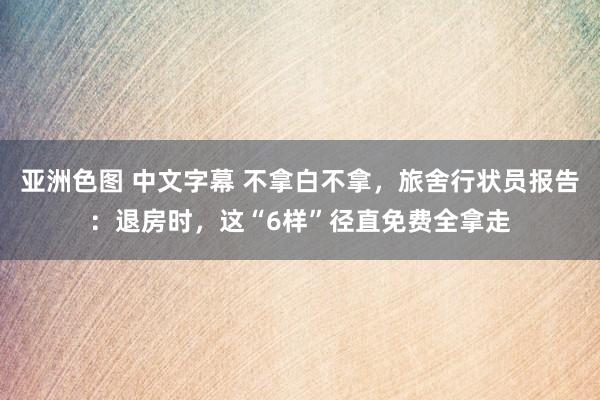 亚洲色图 中文字幕 不拿白不拿，旅舍行状员报告：退房时，这“6样”径直免费全拿走